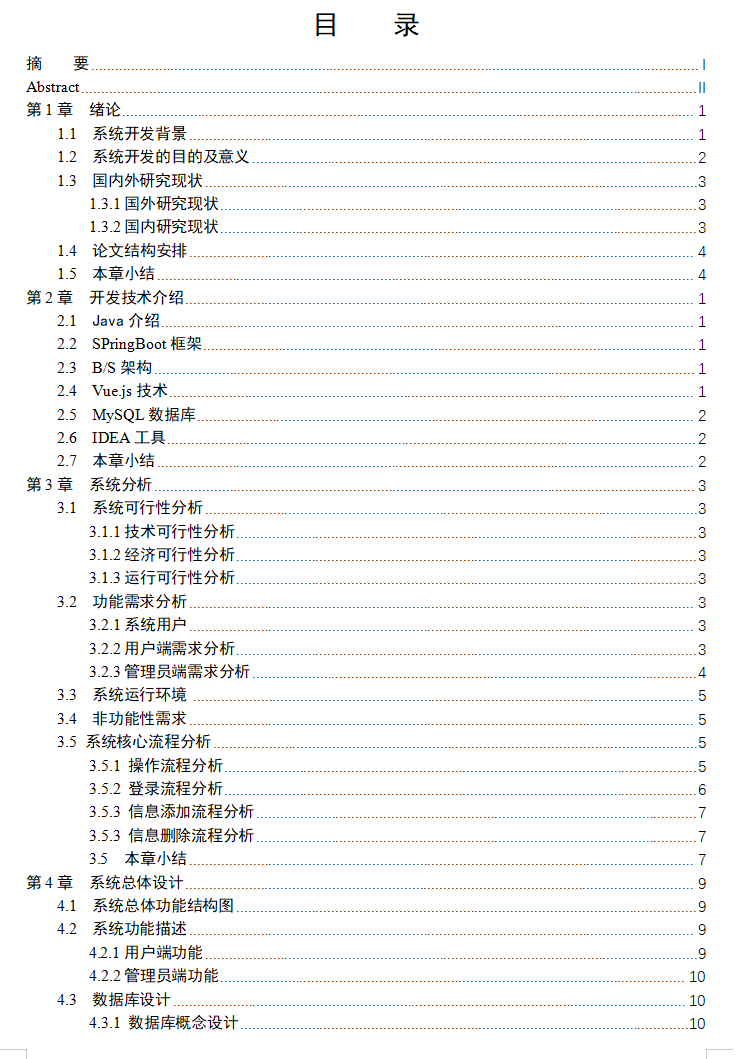 目　录

摘　要 I
Abstract II
第 1 章　绪论 1
1.1　系统开发背景 1
1.2　系统开发的目的及意义 2
1.3　国内外研究现状 3
1.3.1 国外研究现状 3
1.3.2 国内研究现状 3
1.4　论文结构安排 4
1.5　本章小结 4
第 2 章　开发技术介绍 1
2.1　Java 介绍 1
2.2　SPringBoot 框架 1
2.3　B/S 架构 1
2.4　Vue.js 技术 1
2.5　MySQL 数据库 2
2.6　IDEA 工具 2
2.7　本章小结 2
第 3 章　系统分析 3
3.1　系统可行性分析 3
3.1.1 技术可行性分析 3
3.1.2 经济可行性分析 3
3.1.3 运行可行性分析 3
3.2　功能需求分析 3
3.2.1 系统用户 3
3.2.2 用户端需求分析 3
3.2.3 管理员端需求分析 4
3.3　系统运行环境 5
3.4　非功能性需求 5
3.5 系统核心流程分析 5
3.5.1 操作流程分析 5
3.5.2 登录流程分析 6
3.5.3 信息添加流程分析 7
3.5.3 信息删除流程分析 7
3.5　本章小结 7
第 4 章　系统总体设计 9
4.1　系统总体功能结构图 9
4.2　系统功能描述 9
4.2.1 用户端功能 9
4.2.2 管理员端功能 10
4.3　数据库设计 10
4.3.1 数据库概念设计 10